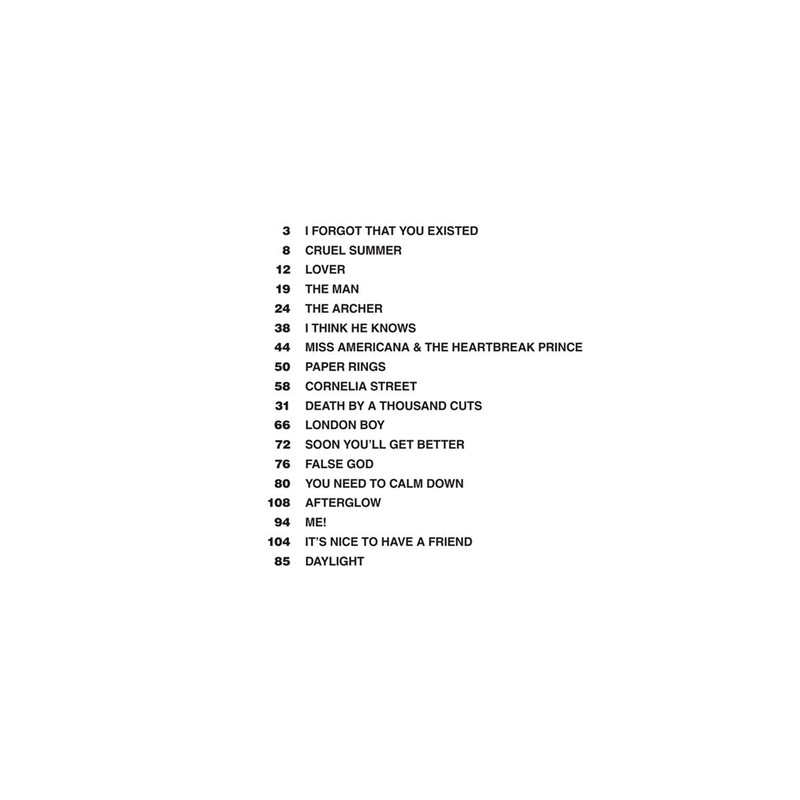 3 I FORGOT THAT YOU EXISTED
8 CRUEL SUMMER
12 LOVER
19 THE MAN
24 THE ARCHER
38 I THINK HE KNOWS
44 MISS AMERICANA & THE HEARTBREAK PRINCE
50 PAPER RINGS
58 CORNELIA STREET
31 DEATH BY A THOUSAND CUTS
66 LONDON BOY
72 SOON YOU'LL GET BETTER
76 FALSE GOD
80 YOU NEED TO CALM DOWN
108 AFTERGLOW
94 ME!
104 IT'S NICE TO HAVE A FRIEND
85 DAYLIGHT